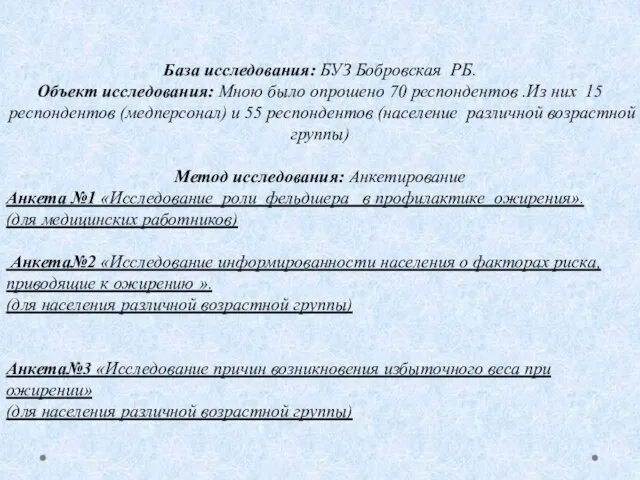 База исследования: БУЗ Бобровская РБ.
Объект исследования: Мною было опрошено 70 респондентов .Из них 15 респондентов (медперсонал) и 55 респондентов (население различной возрастной группы)

Метод исследования: Анкетирование
Анкета №1 «Исследование роли фельдшера в профилактике ожирения». (для медицинских работников)

Анкета№2 «Исследование информированности населения о факторах риска, приводящие к ожирению ». (для населения различной возрастной группы)

Анкета№3 «Исследование причин возникновения избыточного веса при ожирении» (для населения различной возрастной группы)